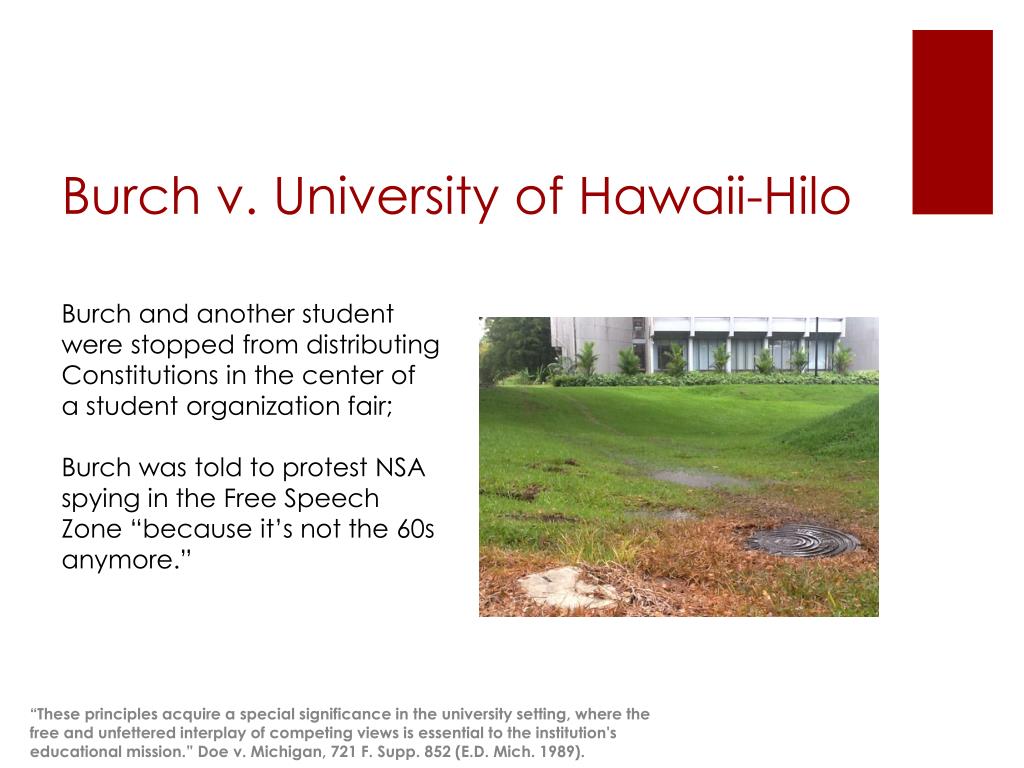 Burch v. University of Hawaii-Hilo

Burch and another student were stopped from distributing Constitutions in the center of a student organization fair;

Burch was told to protest NSA spying in the Free Speech Zone “because it’s not the 60s anymore.”

“These principles acquire a special significance in the university setting, where the free and unfettered interplay of competing views is essential to the institution's educational mission." Doe v. Michigan, 721 F. Supp. 852 (E.D. Mich. 1989).